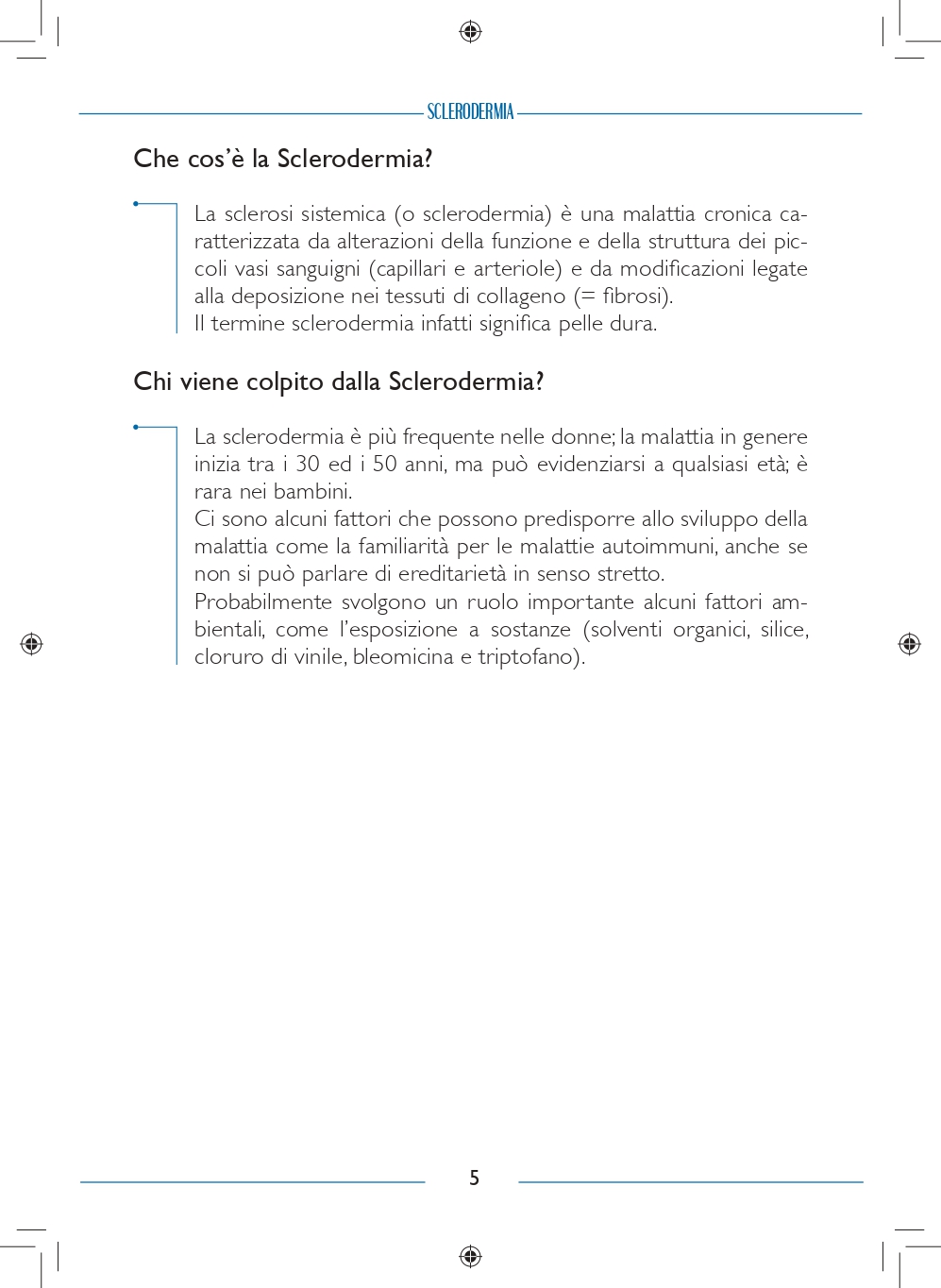 SCLERODERMIA

Che cos'è la Sclerodermia?

La sclerosi sistemica (o sclerodermia) è una malattia cronica caratterizzata da alterazioni della funzione e della struttura dei piccoli vasi sanguigni (capillari e arteriole) e da modificazioni legate alla deposizione nei tessuti di collageno (= fibrosi).
Il termine sclerodermia infatti significa pelle dura.

Chi viene colpito dalla Sclerodermia?

La sclerodermia è più frequente nelle donne; la malattia in genere inizia tra i 30 ed i 50 anni, ma può evidenziarsi a qualsiasi età; è rara nei bambini.
Ci sono alcuni fattori che possono predisporre allo sviluppo della malattia come la familiarità per le malattie autoimmuni, anche se non si può parlare di ereditarietà in senso stretto.
Probabilmente svolgono un ruolo importante alcuni fattori ambientali, come l'esposizione a sostanze (solventi organici, silice, cloruro di vinile, bleomicina e triptofano).

5